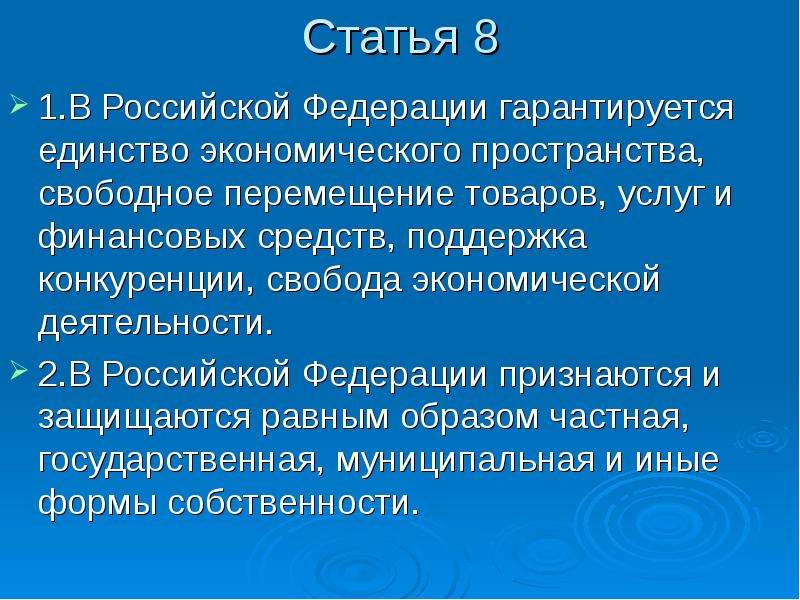 Статья 8

1.В Российской Федерации гарантируется единство экономического пространства, свободное перемещение товаров, услуг и финансовых средств, поддержка конкуренции, свобода экономической деятельности.

2.В Российской Федерации признаются и защищаются равным образом частная, государственная, муниципальная и иные формы собственности.